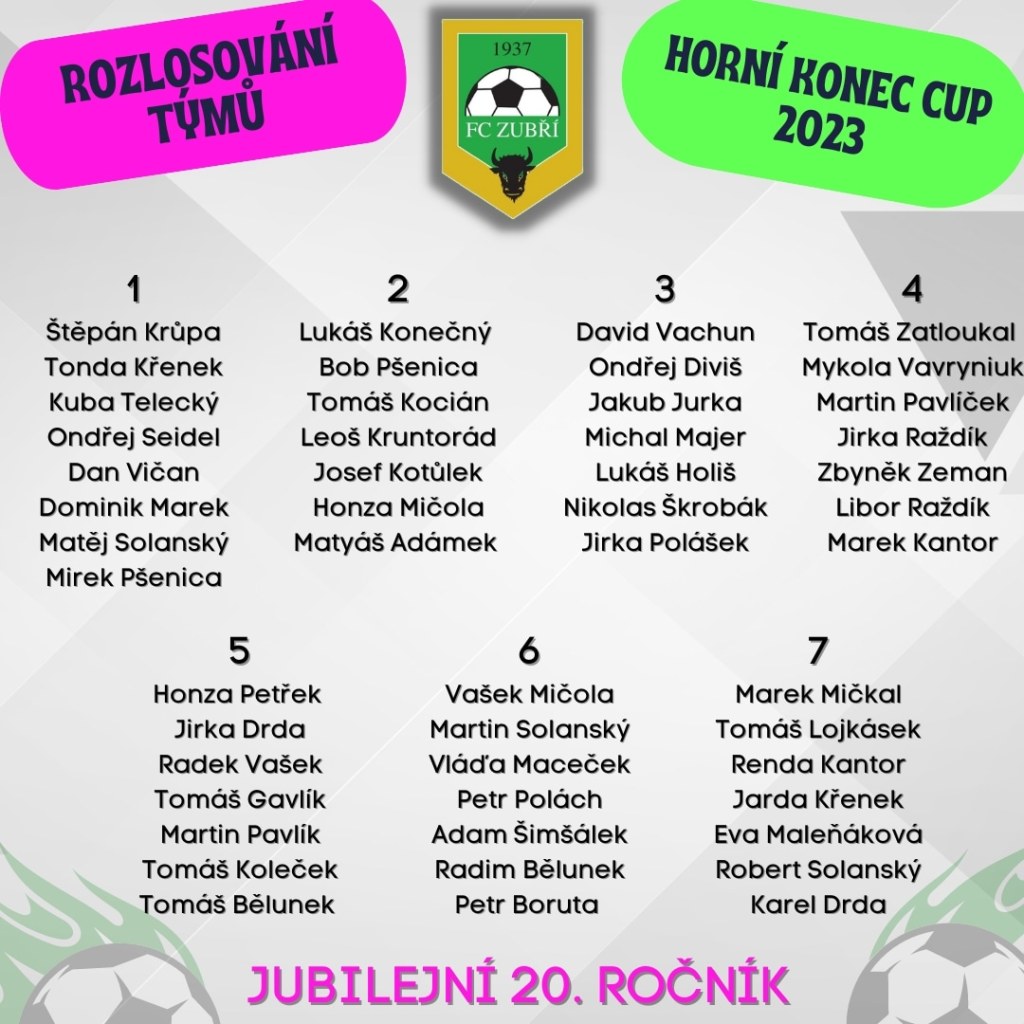 ROZLOSOVÁNÍ TÝMŮ

1937
FC ZUBŘÍ

HORNÍ KONEC CUP 2023

1
Štěpán Krůpa
Tonda Křenek
Kuba Telecký
Ondřej Seidel
Dan Vičan
Dominik Marek
Matěj Solanský
Mirek Pšenica

2
Lukáš Konečný
Bob Pšenica
Tomáš Kocián
Leoš Kruntorád
Josef Kotůlek
Honza Mičola
Matyáš Adámek

3
David Vachun
Ondřej Diviš
Jakub Jurka
Michal Majer
Lukáš Holiš
Nikolas Škrobák
Jirka Polášek

4
Tomáš Zatloukal
Mykola Vavryniuk
Martin Pavlíček
Jirka Raždík
Zbyněk Zeman
Libor Raždík
Marek Kantor

5
Honza Petřek
Jirka Drda
Radek Vašek
Tomáš Gavlík
Martin Pavlík
Tomáš Koleček
Tomáš Bělunek

6
Vašek Mičola
Martin Solanský
Vláďa Maceček
Petr Polách
Adam Šimšálek
Radim Bělunek
Petr Boruta

7
Marek Mičkal
Tomáš Lojkásek
Renda Kantor
Jarda Křenek
Eva Maleňáková
Robert Solanský
Karel Drda

JUBILEJNÍ 20. ROČNÍK